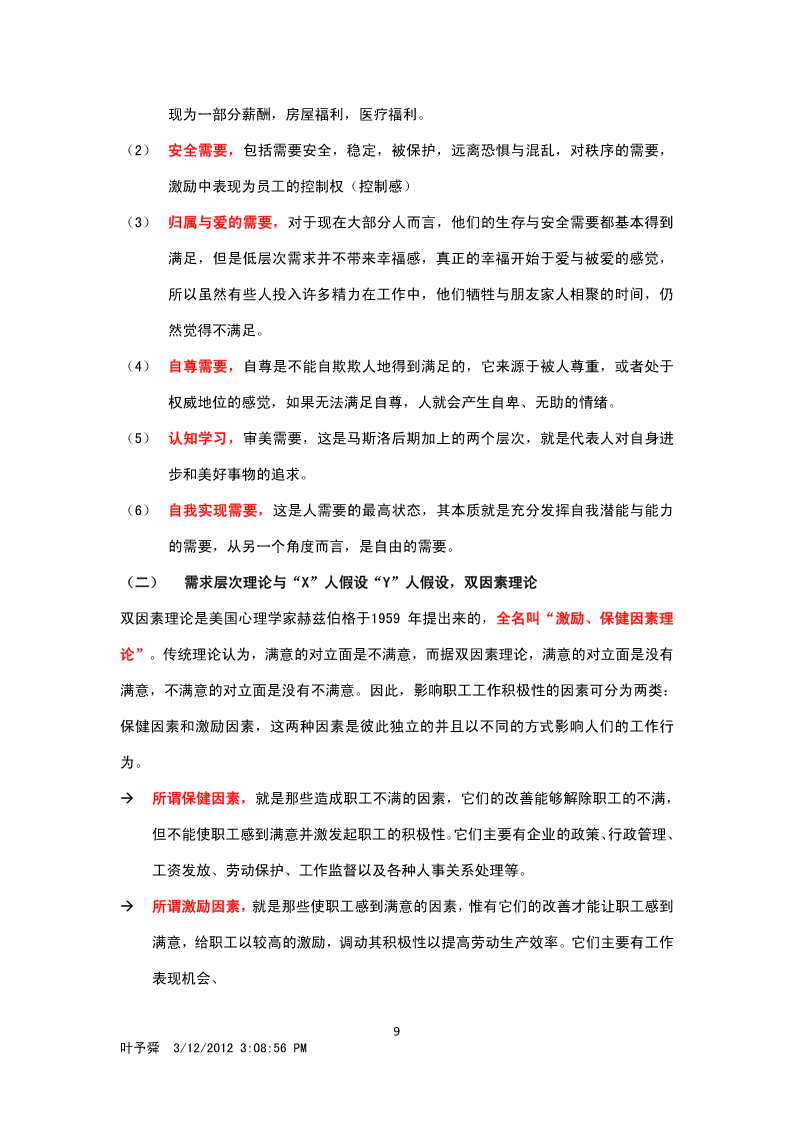 现为一部分薪酬，房屋福利，医疗福利。

（2） 安全需要，包括需要安全，稳定，被保护，远离恐惧与混乱，对秩序的需要，激励中表现为员工的控制权（控制感）

（3） 归属与爱的需要，对于现在大部分人而言，他们的生存与安全需要都基本得到满足，但是低层次需求并不带来幸福感，真正的幸福开始于爱与被爱的感觉，所以虽然有些人投入许多精力在工作中，他们牺牲与朋友家人相聚的时间，仍然觉得不满足。

（4） 自尊需要，自尊是不能自欺欺人地得到满足的，它来源于被人尊重，或者处于权威地位的感觉，如果无法满足自尊，人就会产生自卑、无助的情绪。

（5） 认知学习，审美需要，这是马斯洛后期加上的两个层次，就是代表人对自身进步和美好事物的追求。

（6） 自我实现需要，这是人需要的最高状态，其本质就是充分发挥自我潜能与能力的需要，从另一个角度而言，是自由的需要。

（二） 需求层次理论与“X”人假设“Y”人假设，双因素理论

双因素理论是美国心理学家赫兹伯格于1959 年提出来的，全名叫“激励、保健因素理论”。传统理论认为，满意的对立面是不满意，而据双因素理论，满意的对立面是没有满意，不满意的对立面是没有不满意。因此，影响职工工作积极性的因素可分为两类：保健因素和激励因素，这两种因素是彼此独立的并且以不同的方式影响人们的工作行为。

→ 所谓保健因素，就是那些造成职工不满的因素，它们的改善能够解除职工的不满，但不能使职工感到满意并激发起职工的积极性。它们主要有企业的政策、行政管理、工资发放、劳动保护、工作监督以及各种人事关系处理等。

→ 所谓激励因素，就是那些使职工感到满意的因素，惟有它们的改善才能让职工感到满意，给职工以较高的激励，调动其积极性以提高劳动生产效率。它们主要有工作表现机会、

9

叶予舜 3/12/2012 3:08:56 PM